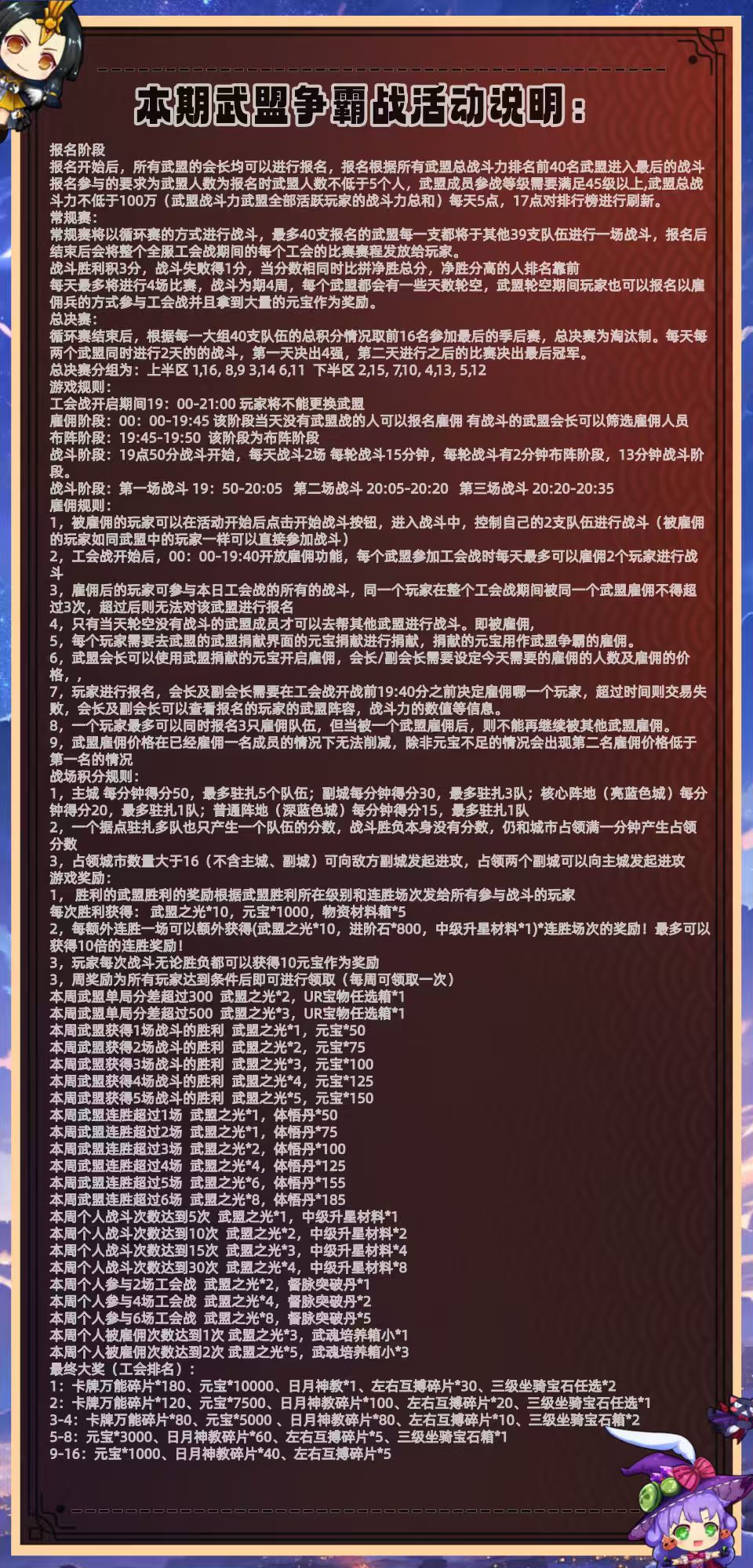 本期武盟争霸战活动说明：

报名阶段
报名开始后，所有武盟的会长均可以进行报名，报名根据所有武盟总战斗力排名前40名武盟进入最后的战斗
报名参与的要求为武盟人数为报名时武盟人数不低于5个人，武盟成员参战等级需要满足45级以上,武盟总战斗力不低于100万（武盟战斗力武盟全部活跃玩家的战斗力总和）每天5点，17点对排行榜进行刷新。
常规赛：
常规赛将以循环赛的方式进行战斗，最多40支报名的武盟每一支都将于其他39支队伍进行一场战斗，报名后结束后会将整个全服工会战期间的每个工会的比赛赛程发放给玩家。
战斗胜利积3分，战斗失败得1分，当分数相同时比拼净胜总分，净胜分高的人排名靠前
每天最多将进行4场比赛，战斗为期4周，每个武盟都会有一些天数轮空，武盟轮空期间玩家也可以报名以雇佣兵的方式参与工会战并且拿到大量的元宝作为奖励。
总决赛：
循环赛结束后，根据每一大组40支队伍的总积分情况取前16名参加最后的季后赛，总决赛为淘汰制。每天每两个武盟同时进行2天的的战斗，第一天决出4强，第二天进行之后的比赛决出最后冠军。
总决赛分组为：上半区 1,16, 8,9 3,14 6,11  下半区 2,15, 7,10, 4,13, 5,12
游戏规则：
工会战开启期间19：00-21:00 玩家将不能更换武盟
雇佣阶段：00：00-19:45 该阶段当天没有武盟战的人可以报名雇佣 有战斗的武盟会长可以筛选雇佣人员
布阵阶段：19:45-19:50 该阶段为布阵阶段
战斗阶段：19点50分战斗开始，每天战斗2场 每轮战斗15分钟，每轮战斗有2分钟布阵阶段，13分钟战斗阶段。
战斗阶段：第一场战斗 19：50-20:05  第二场战斗 20:05-20:20  第三场战斗 20:20-20:35
雇佣规则：
1，被雇佣的玩家可以在活动开始后点击开始战斗按钮，进入战斗中，控制自己的2支队伍进行战斗（被雇佣的玩家如同武盟中的玩家一样可以直接参加战斗）
2，工会战开始后，00：00-19:40开放雇佣功能，每个武盟参加工会战时每天最多可以雇佣2个玩家进行战斗
3，雇佣后的玩家可参与本日工会战的所有的战斗，同一个玩家在整个工会战期间被同一个武盟雇佣不得超过3次，超过后则无法对该武盟进行报名
4，只有当天轮空没有战斗的武盟成员才可以去帮其他武盟进行战斗。即被雇佣，
5，每个玩家需要去武盟的武盟捐献界面的元宝捐献进行捐献，捐献的元宝用作武盟争霸的雇佣。
6，武盟会长可以使用武盟捐献的元宝开启雇佣，会长/副会长需要设定今天需要的雇佣的人数及雇佣的价格，，
7，玩家进行报名，会长及副会长需要在工会战开战前19:40分之前决定雇佣哪一个玩家，超过时间则交易失败，会长及副会长可以查看报名的玩家的武盟阵容，战斗力的数值等信息。
8，一个玩家最多可以同时报名3只雇佣队伍，但当被一个武盟雇佣后，则不能再继续被其他武盟雇佣。
9，武盟雇佣价格在已经雇佣一名成员的情况下无法削减，除非元宝不足的情况会出现第二名雇佣价格低于第一名的情况
战场积分规则：
1，主城 每分钟得分50，最多驻扎5个队伍；副城每分钟得分30，最多驻扎3队；核心阵地（亮蓝色城）每分钟得分20，最多驻扎1队；普通阵地（深蓝色城）每分钟得分15，最多驻扎1队
2，一个据点驻扎多队也只产生一个队伍的分数，战斗胜负本身没有分数，仍和城市占领满一分钟产生占领分数
3，占领城市数量大于16（不含主城、副城）可向敌方副城发起进攻，占领两个副城可以向主城发起进攻
游戏奖励：
1， 胜利的武盟胜利的奖励根据武盟胜利所在级别和连胜场次发给所有参与战斗的玩家
每次胜利获得： 武盟之光*10，元宝*1000，物资材料箱*5
2，每额外连胜一场可以额外获得(武盟之光*10，进阶石*800，中级升星材料*1)*连胜场次的奖励！最多可以获得10倍的连胜奖励！
3，玩家每次战斗无论胜负都可以获得10元宝作为奖励
3，周奖励为所有玩家达到条件后即可进行领取（每周可领取一次）
本周武盟单局分差超过300  武盟之光*2，UR宝物任选箱*1
本周武盟单局分差超过500  武盟之光*3，UR宝物任选箱*1
本周武盟获得1场战斗的胜利  武盟之光*1，元宝*50
本周武盟获得2场战斗的胜利  武盟之光*2，元宝*75
本周武盟获得3场战斗的胜利  武盟之光*3，元宝*100
本周武盟获得4场战斗的胜利  武盟之光*4，元宝*125
本周武盟获得5场战斗的胜利  武盟之光*5，元宝*150
本周武盟连胜超过1场  武盟之光*1，体悟丹*50
本周武盟连胜超过2场  武盟之光*1，体悟丹*75
本周武盟连胜超过3场  武盟之光*2，体悟丹*100
本周武盟连胜超过4场  武盟之光*4，体悟丹*125
本周武盟连胜超过5场  武盟之光*6，体悟丹*155
本周武盟连胜超过6场  武盟之光*8，体悟丹*185
本周个人战斗次数达到5次  武盟之光*1，中级升星材料*1
本周个人战斗次数达到10次  武盟之光*2，中级升星材料*2
本周个人战斗次数达到15次  武盟之光*3，中级升星材料*4
本周个人战斗次数达到30次  武盟之光*4，中级升星材料*8
本周个人参与2场工会战  武盟之光*2，督脉突破丹*1
本周个人参与4场工会战  武盟之光*4，督脉突破丹*2
本周个人参与6场工会战  武盟之光*8，督脉突破丹*5
本周个人被雇佣次数达到1次 武盟之光*3，武魂培养箱小*1
本周个人被雇佣次数达到2次 武盟之光*5，武魂培养箱小*3
最终大奖（工会排名）：
1：卡牌万能碎片*180、元宝*10000、日月神教*1、左右互搏碎片*30、三级坐骑宝石任选*2
2：卡牌万能碎片*120、元宝*7500、日月神教碎片*100、左右互搏碎片*20、三级坐骑宝石任选*1
3-4：卡牌万能碎片*80、元宝*5000 、日月神教碎片*80、左右互搏碎片*10、三级坐骑宝石箱*2
5-8：元宝*3000、日月神教碎片*60、左右互搏碎片*5、三级坐骑宝石箱*1
9-16：元宝*1000、日月神教碎片*40、左右互搏碎片*5